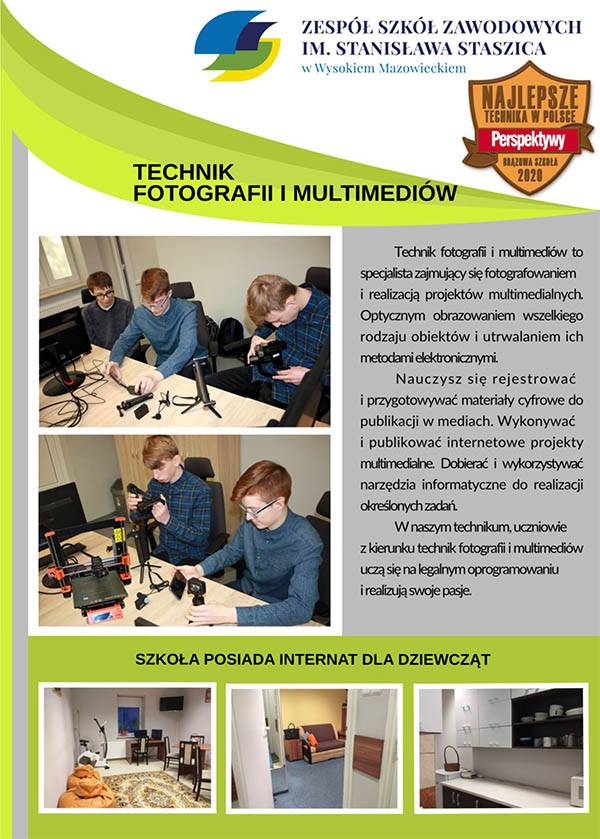 ZESPÓŁ SZKÓŁ ZAWODOWYCH
IM. STANISŁAWA STASZICA
w Wysokiem Mazowieckiem

NAJLEPSZE
TECHNIKA W POLSCE
Perspektywy
BRĄZOWA SZKOŁA
2020

TECHNIK
FOTOGRAFII I MULTIMEDIÓW

Technik fotografii i multimediów to specjalista zajmujący się fotografowaniem i realizacją projektów multimedialnych. Optycznym obrazowaniem wszelkiego rodzaju obiektów i utrwalaniem ich metodami elektronicznymi.

Nauczysz się rejestrować i przygotowywać materiały cyfrowe do publikacji w mediach. Wykonywać i publikować internetowe projekty multimedialne. Dobierać i wykorzystywać narzędzia informatyczne do realizacji określonych zadań.

W naszym technikum, uczniowie z kierunku technik fotografii i multimediów uczą się na legalnym oprogramowaniu i realizują swoje pasje.

SZKOŁA POSIADA INTERNAT DLA DZIEWCZĄT